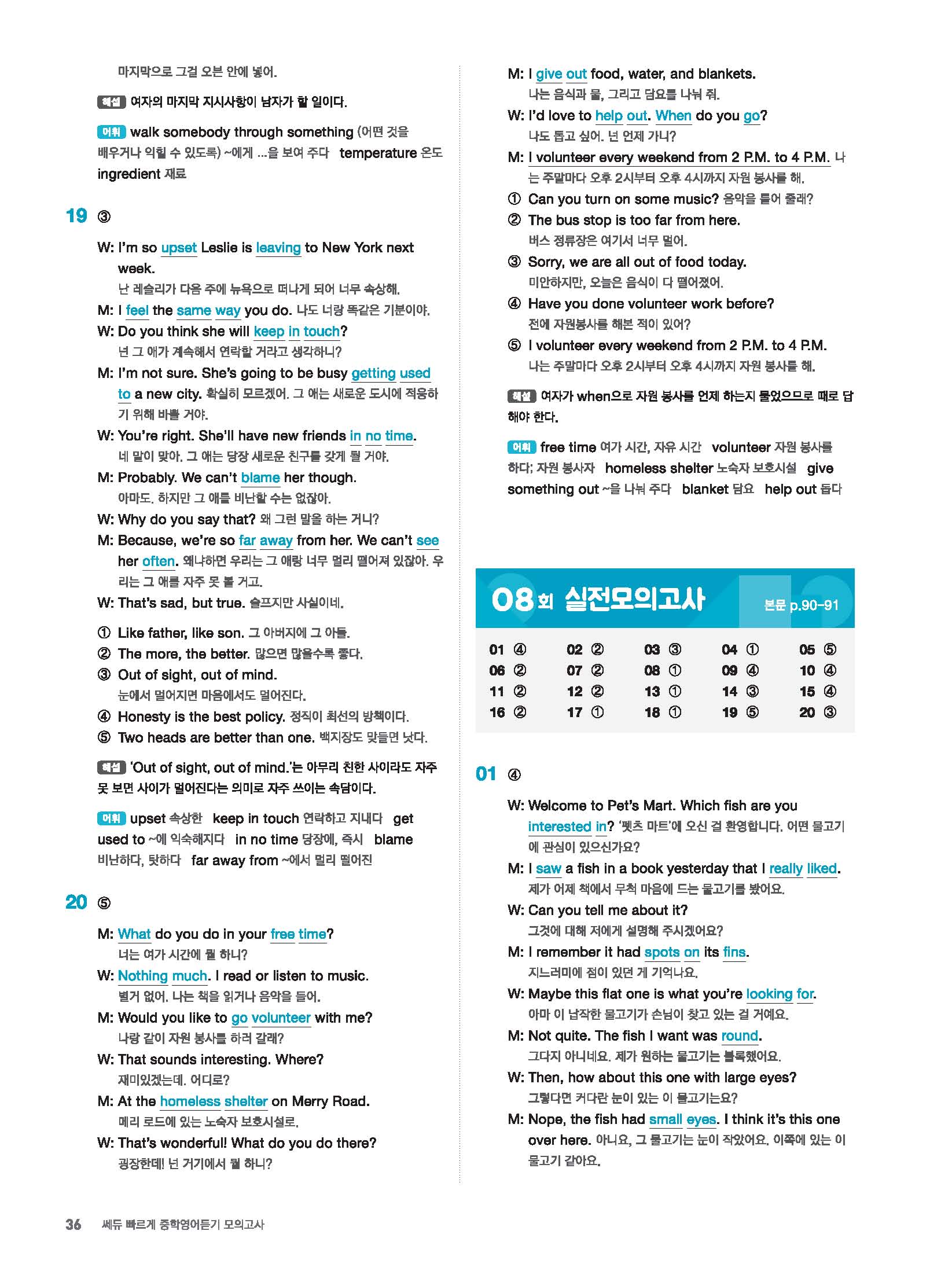 마지막으로 그걸 오븐 안에 넣어.

해설 여자의 마지막 지시사항이 남자가 할 일이다.

어휘 walk somebody through something (어떤 것을 배우거나 익힐 수 있도록) ~에게 …을 보여 주다 temperature 온도 ingredient 재료

19 ③

W: I'm so upset Leslie is leaving to New York next week.
난 레슬리가 다음 주에 뉴욕으로 떠나게 되어 너무 속상해.
M: I feel the same way you do. 나도 너랑 똑같은 기분이야.
W: Do you think she will keep in touch?
넌 그 애가 계속해서 연락할 거라고 생각하니?
M: I'm not sure. She's going to be busy getting used to a new city. 확실히 모르겠어. 그 애는 새로운 도시에 적응하기 위해 바쁠 거야.
W: You're right. She'll have new friends in no time.
네 말이 맞아. 그 애는 당장 새로운 친구를 갖게 될 거야.
M: Probably. We can't blame her though.
아마도. 하지만 그 애를 비난할 수는 없잖아.
W: Why do you say that? 왜 그런 말을 하는 거니?
M: Because, we're so far away from her. We can't see her often. 왜냐하면 우리는 그 애랑 너무 멀리 떨어져 있잖아. 우리는 그 애를 자주 못 볼 거고.
W: That's sad, but true. 슬프지만 사실이네.

① Like father, like son. 그 아버지에 그 아들.
② The more, the better. 많으면 많을수록 좋다.
③ Out of sight, out of mind.
눈에서 멀어지면 마음에서도 멀어진다.
④ Honesty is the best policy. 정직이 최선의 방책이다.
⑤ Two heads are better than one. 백지장도 맞들면 낫다.

해설 'Out of sight, out of mind.'는 아무리 친한 사이라도 자주 못 보면 사이가 멀어진다는 의미로 자주 쓰이는 속담이다.

어휘 upset 속상한 keep in touch 연락하고 지내다 get used to ~에 익숙해지다 in no time 당장에, 즉시 blame 비난하다, 탓하다 far away from ~에서 멀리 떨어진

20 ⑤

M: What do you do in your free time?
너는 여가 시간에 뭘 하니?
W: Nothing much. I read or listen to music.
별거 없어. 나는 책을 읽거나 음악을 들어.
M: Would you like to go volunteer with me?
나랑 같이 자원 봉사를 하러 갈래?
W: That sounds interesting. Where?
재미있겠는데. 어디로?
M: At the homeless shelter on Merry Road.
메리 로드에 있는 노숙자 보호시설로.
W: That's wonderful! What do you do there?
굉장한데! 넌 거기에서 뭘 하니?
M: I give out food, water, and blankets.
나는 음식과 물, 그리고 담요를 나눠 줘.
W: I'd love to help out. When do you go?
나도 돕고 싶어. 넌 언제 가니?
M: I volunteer every weekend from 2 P.M. to 4 P.M. 나는 주말마다 오후 2시부터 오후 4시까지 자원 봉사를 해.
① Can you turn on some music? 음악을 틀어 줄래?
② The bus stop is too far from here.
버스 정류장은 여기서 너무 멀어.
③ Sorry, we are all out of food today.
미안하지만, 오늘은 음식이 다 떨어졌어.
④ Have you done volunteer work before?
전에 자원봉사를 해본 적이 있어?
⑤ I volunteer every weekend from 2 P.M. to 4 P.M.
나는 주말마다 오후 2시부터 오후 4시까지 자원 봉사를 해.

해설 여자가 when으로 자원 봉사를 언제 하는지 물었으므로 때로 답해야 한다.

어휘 free time 여가 시간, 자유 시간 volunteer 자원 봉사를 하다; 자원 봉사자 homeless shelter 노숙자 보호시설 give something out ~을 나눠 주다 blanket 담요 help out 돕다

08회 실전모의고사 본문 p.90-91

| 01 ④ | 02 ② | 03 ③ | 04 ① | 05 ⑤ |
|---|---|---|---|---|
| 06 ② | 07 ② | 08 ① | 09 ④ | 10 ④ |
| 11 ② | 12 ② | 13 ① | 14 ③ | 15 ④ |
| 16 ② | 17 ① | 18 ① | 19 ⑤ | 20 ③ |

01 ④

W: Welcome to Pet's Mart. Which fish are you interested in? '펫츠 마트'에 오신 걸 환영합니다. 어떤 물고기에 관심이 있으신가요?
M: I saw a fish in a book yesterday that I really liked.
제가 어제 책에서 무척 마음에 드는 물고기를 봤어요.
W: Can you tell me about it?
그것에 대해 저에게 설명해 주시겠어요?
M: I remember it had spots on its fins.
지느러미에 점이 있던 게 기억나요.
W: Maybe this flat one is what you're looking for.
아마 이 납작한 물고기가 손님이 찾고 있는 걸 거예요.
M: Not quite. The fish I want was round.
그다지 아니네요. 제가 원하는 물고기는 볼록했어요.
W: Then, how about this one with large eyes?
그렇다면 커다란 눈이 있는 이 물고기는요?
M: Nope, the fish had small eyes. I think it's this one over here. 아니요, 그 물고기는 눈이 작았어요. 이쪽에 있는 이 물고기 같아요.

36 쎄듀 빠르게 중학영어듣기 모의고사